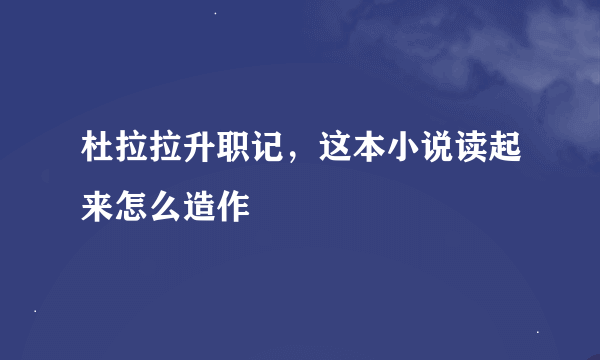 杜拉拉升职记，这本小说读起来怎么造作